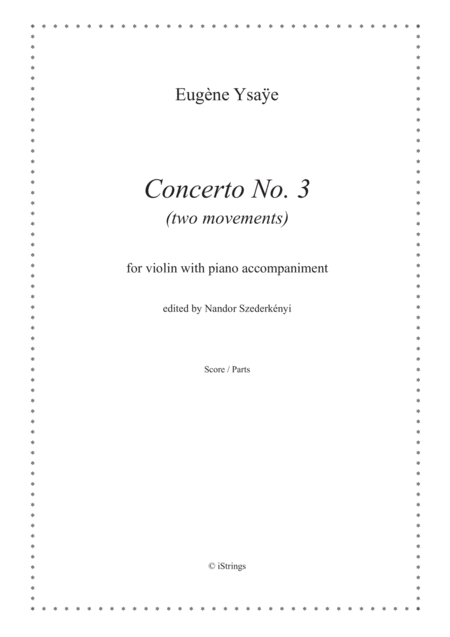 Eugène Ysaÿe

Concerto No. 3
(two movements)

for violin with piano accompaniment

edited by Nandor Szederkényi

Score / Parts

© iStrings